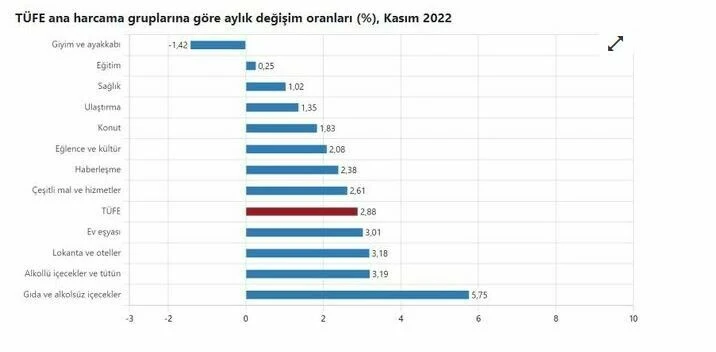 TÜFE ana harcama gruplarına göre aylık değişim oranları (%), Kasım 2022

Giyim ve ayakkabı -1,42
Eğitim 0,25
Sağlık 1,02
Ulaştırma 1,35
Konut 1,83
Eğlence ve kültür 2,08
Haberleşme 2,38
Çeşitli mal ve hizmetler 2,61
TÜFE 2,88
Ev eşyası 3,01
Lokanta ve oteller 3,18
Alkollü içecekler ve tütün 3,19
Gıda ve alkolsüz içecekler 5,75

-3 -2 0 2 4 6 8 10